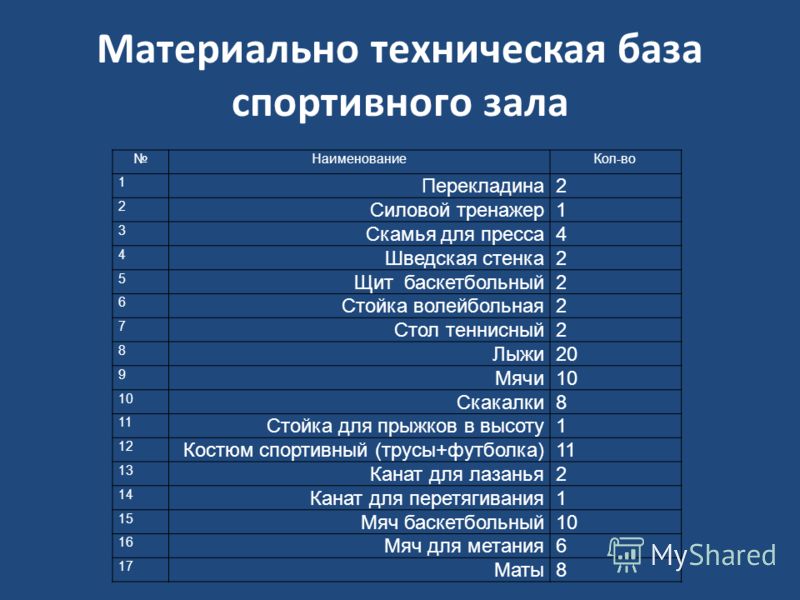 Материально техническая база спортивного зала

| № | Наименование | Кол-во |
|---|---|---|
| 1 | Перекладина | 2 |
| 2 | Силовой тренажер | 1 |
| 3 | Скамья для пресса | 4 |
| 4 | Шведская стенка | 2 |
| 5 | Щит баскетбольный | 2 |
| 6 | Стойка волейбольная | 2 |
| 7 | Стол теннисный | 2 |
| 8 | Лыжи | 20 |
| 9 | Мячи | 10 |
| 10 | Скакалки | 8 |
| 11 | Стойка для прыжков в высоту | 1 |
| 12 | Костюм спортивный (трусы+футболка) | 11 |
| 13 | Канат для лазанья | 2 |
| 14 | Канат для перетягивания | 1 |
| 15 | Мяч баскетбольный | 10 |
| 16 | Мяч для метания | 6 |
| 17 | Маты | 8 |

MyShared